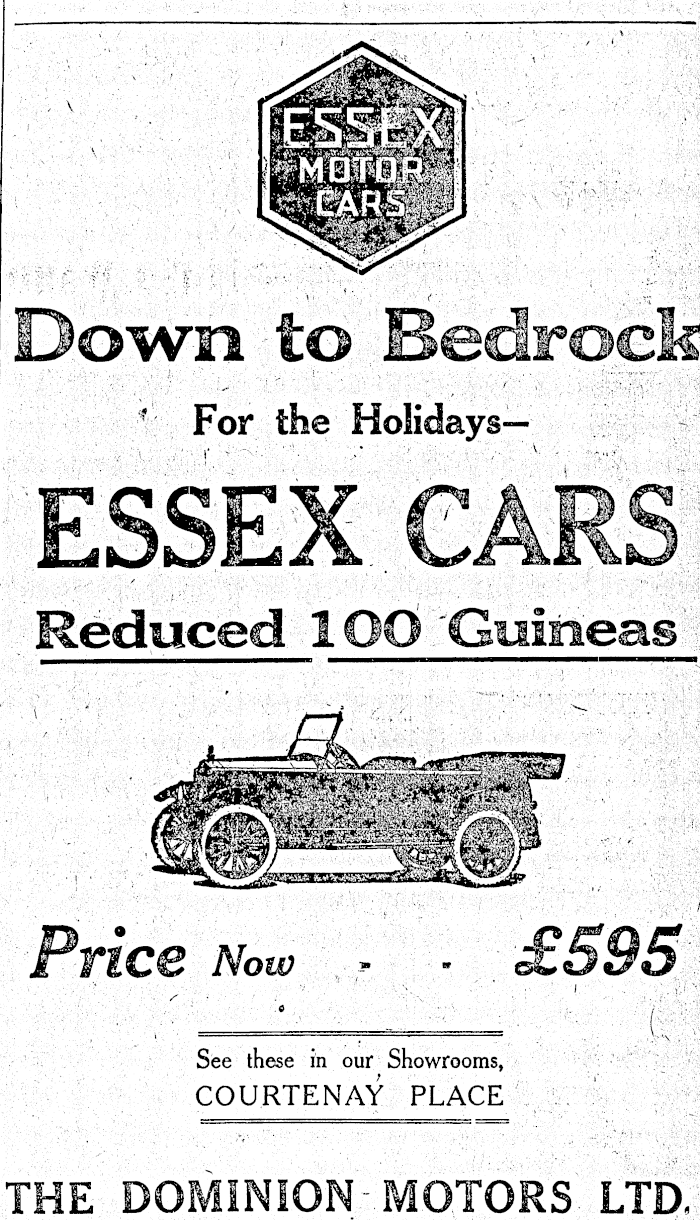 ESSEX
MOTOR
CARS

Down to Bedrock

For the Holidays—

ESSEX CARS

Reduced 100 Guineas

Price Now - - £595

See these in our Showrooms,
COURTENAY PLACE

THE DOMINION MOTORS LTD.